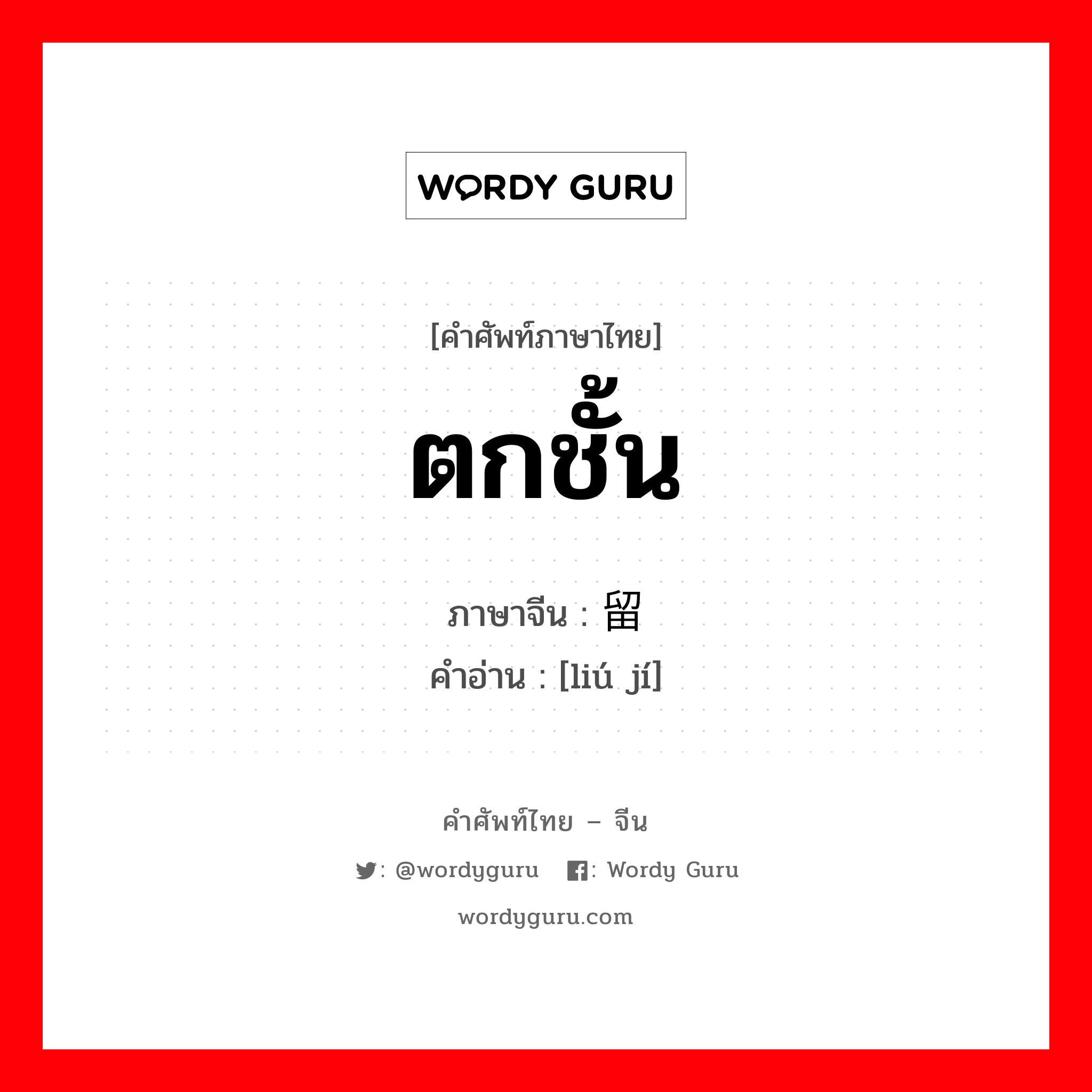 WORDY GURU

[คำศัพท์ภาษาไทย]
ตกชั้น

ภาษาจีน : 留
คำอ่าน : [liú jí]

คำศัพท์ไทย – จีน

: @wordyguru : Wordy Guru

wordyguru.com